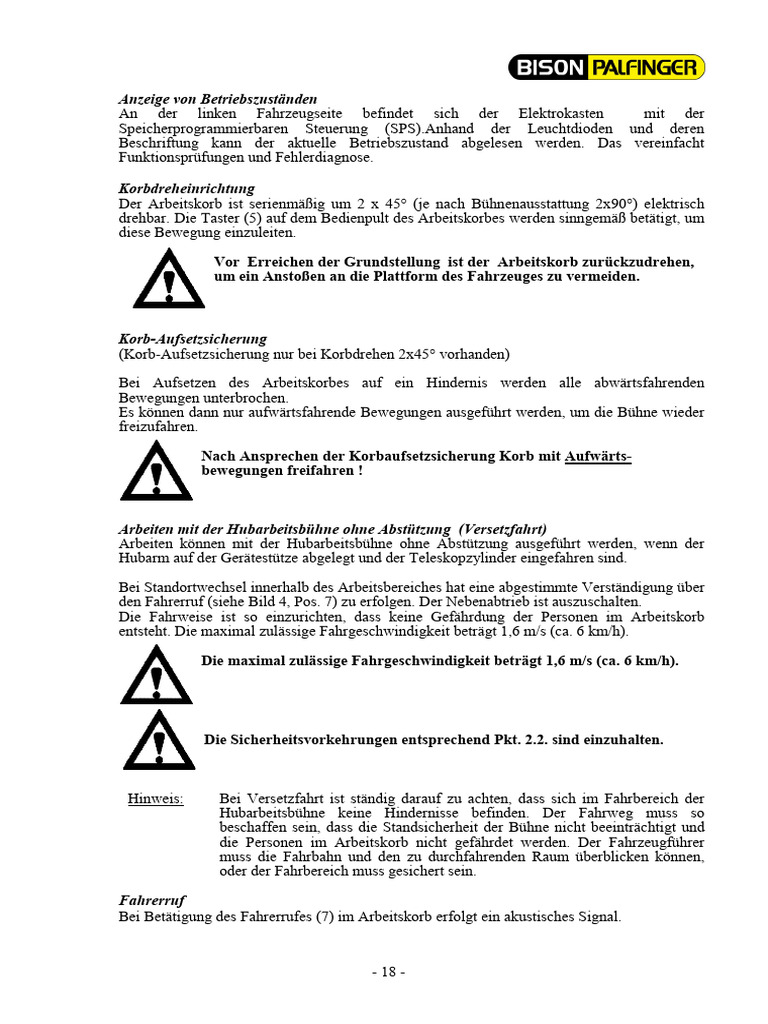 BISON PALFINGER

Anzeige von Betriebszuständen
An der linken Fahrzeugseite befindet sich der Elektrokasten mit der Speicherprogrammierbaren Steuerung (SPS).Anhand der Leuchtdioden und deren Beschriftung kann der aktuelle Betriebszustand abgelesen werden. Das vereinfacht Funktionsprüfungen und Fehlerdiagnose.

Korbdreheinrichtung
Der Arbeitskorb ist serienmäßig um 2 x 45° (je nach Bühnenausstattung 2x90°) elektrisch drehbar. Die Taster (5) auf dem Bedienpult des Arbeitskorbes werden sinngemäß betätigt, um diese Bewegung einzuleiten.

Vor Erreichen der Grundstellung ist der Arbeitskorb zurückzudrehen, um ein Anstoßen an die Plattform des Fahrzeuges zu vermeiden.

Korb-Aufsetzsicherung
(Korb-Aufsetzsicherung nur bei Korbdrehen 2x45° vorhanden)

Bei Aufsetzen des Arbeitskorbes auf ein Hindernis werden alle abwärtsfahrenden Bewegungen unterbrochen.
Es können dann nur aufwärtsfahrende Bewegungen ausgeführt werden, um die Bühne wieder freizufahren.

Nach Ansprechen der Korbaufsetzsicherung Korb mit Aufwärtsbewegungen freifahren !

Arbeiten mit der Hubarbeitsbühne ohne Abstützung (Versetzfahrt)
Arbeiten können mit der Hubarbeitsbühne ohne Abstützung ausgeführt werden, wenn der Hubarm auf der Gerätestütze abgelegt und der Teleskopzylinder eingefahren sind.

Bei Standortwechsel innerhalb des Arbeitsbereiches hat eine abgestimmte Verständigung über den Fahrerruf (siehe Bild 4, Pos. 7) zu erfolgen. Der Nebenabtrieb ist auszuschalten.
Die Fahrweise ist so einzurichten, dass keine Gefährdung der Personen im Arbeitskorb entsteht. Die maximal zulässige Fahrgeschwindigkeit beträgt 1,6 m/s (ca. 6 km/h).

Die maximal zulässige Fahrgeschwindigkeit beträgt 1,6 m/s (ca. 6 km/h).

Die Sicherheitsvorkehrungen entsprechend Pkt. 2.2. sind einzuhalten.

Hinweis: Bei Versetzfahrt ist ständig darauf zu achten, dass sich im Fahrbereich der Hubarbeitsbühne keine Hindernisse befinden. Der Fahrweg muss so beschaffen sein, dass die Standsicherheit der Bühne nicht beeinträchtigt und die Personen im Arbeitskorb nicht gefährdet werden. Der Fahrzeugführer muss die Fahrbahn und den zu durchfahrenden Raum überblicken können, oder der Fahrbereich muss gesichert sein.

Fahrerruf
Bei Betätigung des Fahrerrufes (7) im Arbeitskorb erfolgt ein akustisches Signal.

- 18 -